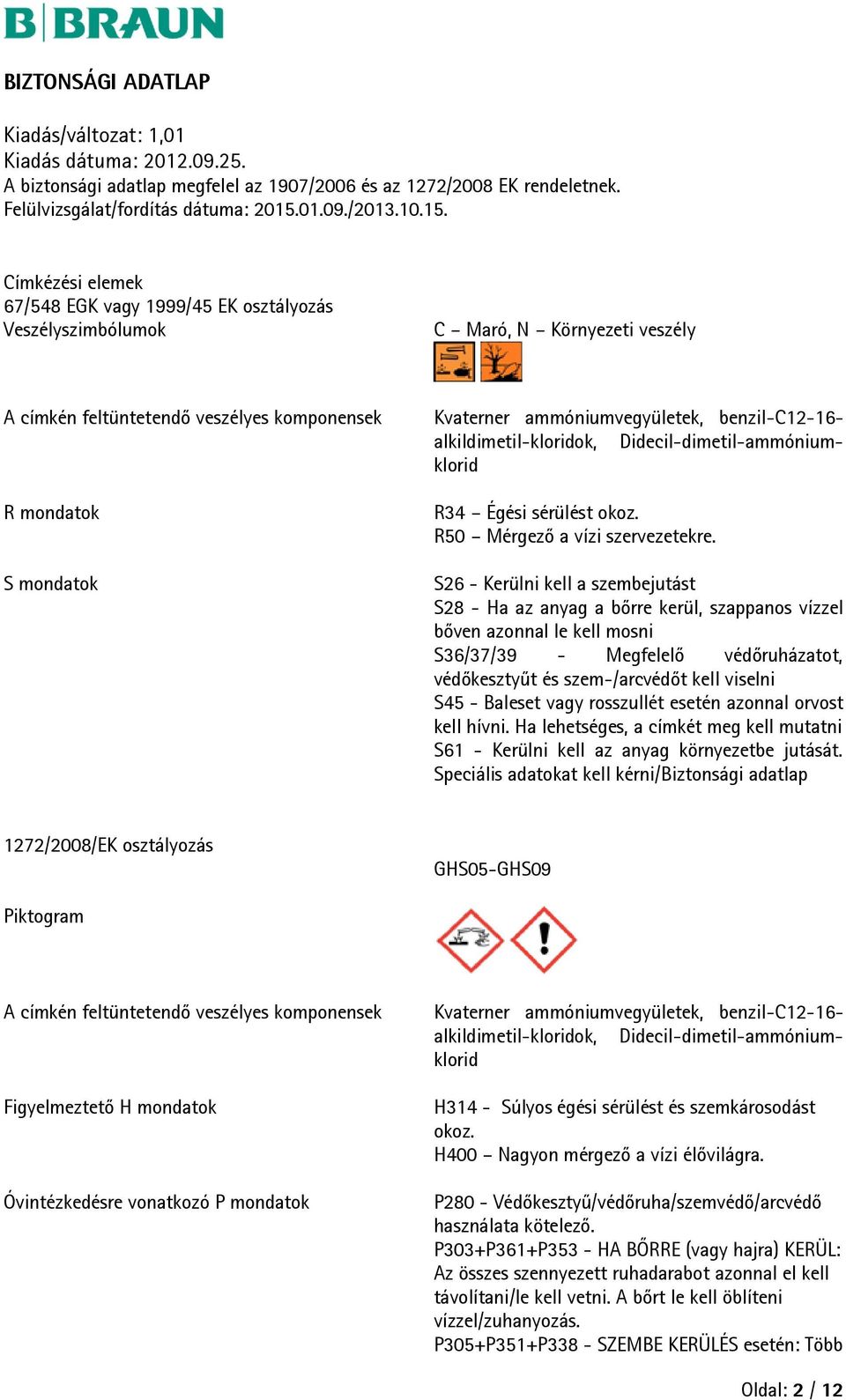 B|BRAUN

BIZTONSÁGI ADATLAP

Kiadás/változat: 1,01
Kiadás dátuma: 2012.09.25.
A biztonsági adatlap megfelel az 1907/2006 és az 1272/2008 EK rendeletnek.
Felülvizsgálat/fordítás dátuma: 2015.01.09./2013.10.15.

Címkézési elemek
67/548 EGK vagy 1999/45 EK osztályozás
Veszélyszimbólumok

C – Maró, N – Környezeti veszély

A címkén feltüntetendő veszélyes komponensek

Kvaterner ammóniumvegyületek, benzil-C12-16-alkildimetil-kloridok, Didecil-dimetil-ammónium-klorid

R mondatok

R34 – Égési sérülést okoz.
R50 – Mérgező a vízi szervezetekre.

S mondatok

S26 - Kerülni kell a szembejutást
S28 - Ha az anyag a bőrre kerül, szappanos vízzel bőven azonnal le kell mosni
S36/37/39 - Megfelelő védőruházatot, védőkesztyűt és szem-/arcvédőt kell viselni
S45 - Baleset vagy rosszullét esetén azonnal orvost kell hívni. Ha lehetséges, a címkét meg kell mutatni
S61 - Kerülni kell az anyag környezetbe jutását. Speciális adatokat kell kérni/Biztonsági adatlap

1272/2008/EK osztályozás

GHS05-GHS09

Piktogram

A címkén feltüntetendő veszélyes komponensek

Kvaterner ammóniumvegyületek, benzil-C12-16-alkildimetil-kloridok, Didecil-dimetil-ammónium-klorid

Figyelmeztető H mondatok

H314 - Súlyos égési sérülést és szemkárosodást okoz.
H400 – Nagyon mérgező a vízi élővilágra.

Óvintézkedésre vonatkozó P mondatok

P280 - Védőkesztyű/védőruha/szemvédő/arcvédő használata kötelező.
P303+P361+P353 - HA BŐRRE (vagy hajra) KERÜL: Az összes szennyezett ruhadarabot azonnal el kell távolítani/le kell vetni. A bőrt le kell öblíteni vízzel/zuhanyozás.
P305+P351+P338 - SZEMBE KERÜLÉS esetén: Több

Oldal: 2 / 12